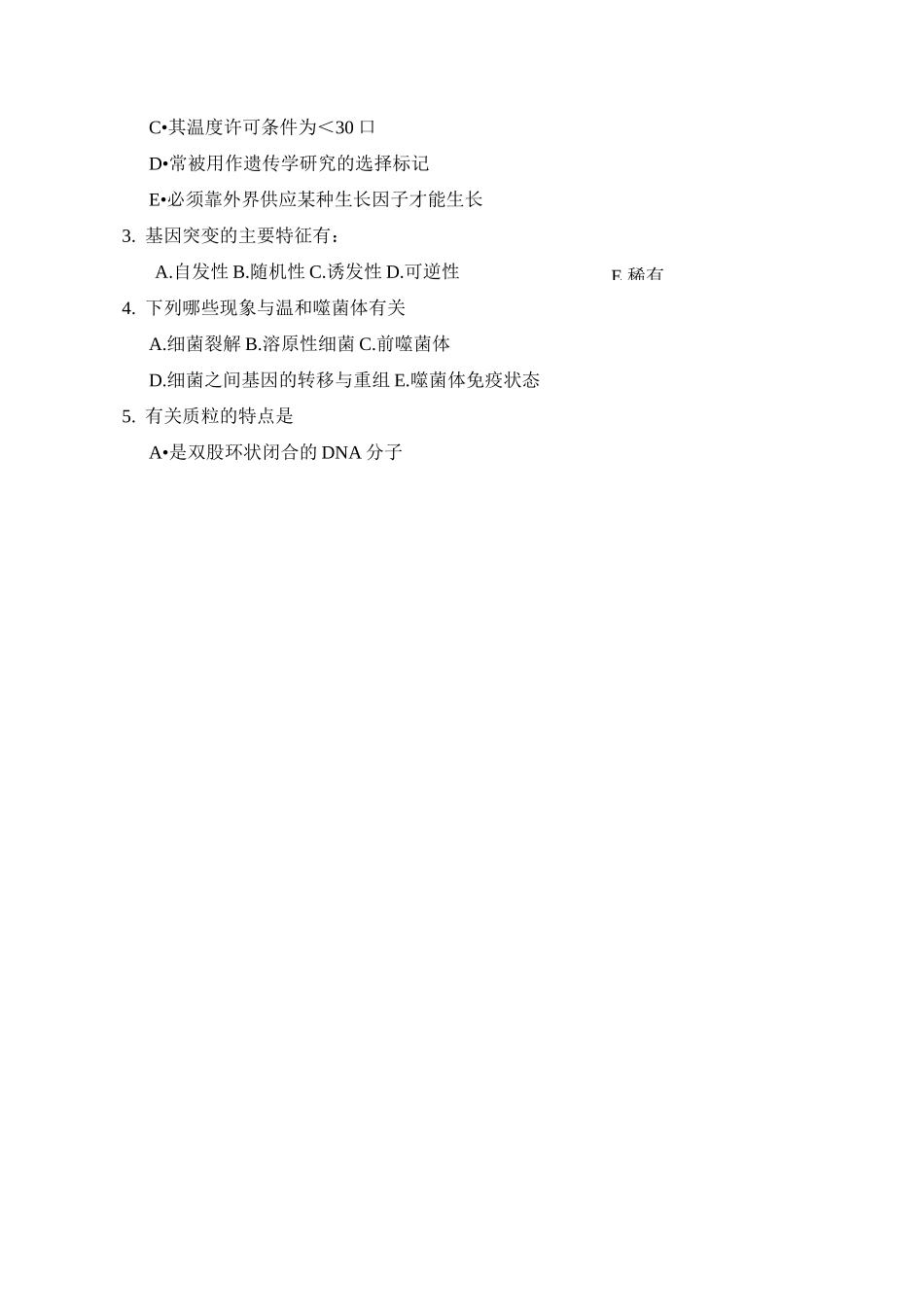 C•其温度许可条件为＜30 口

D•常被用作遗传学研究的选择标记

E•必须靠外界供应某种生长因子才能生长

3. 基因突变的主要特征有：

A.自发性 B.随机性 C.诱发性 D.可逆性 E.稀有

4. 下列哪些现象与温和噬菌体有关

A.细菌裂解 B.溶原性细菌 C.前噬菌体

D.细菌之间基因的转移与重组 E.噬菌体免疫状态

5. 有关质粒的特点是

A•是双股环状闭合的 DNA 分子